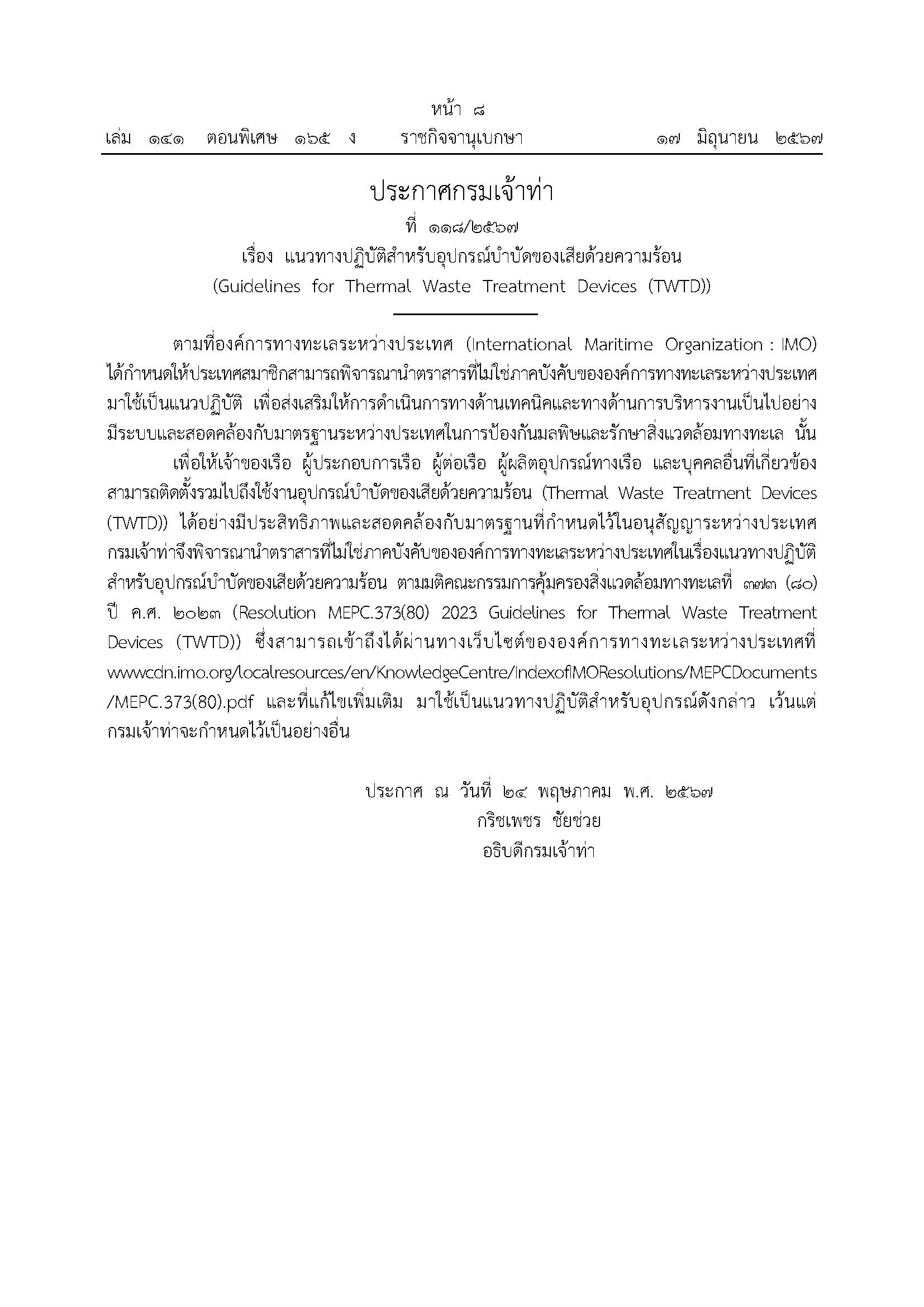 หน้า ๘
เล่ม ๑๔๑ ตอนพิเศษ ๑๖๕ ง ราชกิจจานุเบกษา ๑๗ มิถุนายน ๒๕๖๗

ประกาศกรมเจ้าท่า
ที่ ๑๑๘/๒๕๖๗
เรื่อง แนวทางปฏิบัติสำหรับอุปกรณ์บำบัดของเสียด้วยความร้อน
(Guidelines for Thermal Waste Treatment Devices (TWTD))

ตามที่องค์การทางทะเลระหว่างประเทศ (International Maritime Organization : IMO) ได้กำหนดให้ประเทศสมาชิกสามารถพิจารณานำตราสารที่ไม่ใช่ภาคบังคับขององค์การทางทะเลระหว่างประเทศมาใช้เป็นแนวปฏิบัติ เพื่อส่งเสริมให้การดำเนินการทางด้านเทคนิคและทางด้านการบริหารงานเป็นไปอย่างมีระบบและสอดคล้องกับมาตรฐานระหว่างประเทศในการป้องกันมลพิษและรักษาสิ่งแวดล้อมทางทะเล นั้น

เพื่อให้เจ้าของเรือ ผู้ประกอบการเรือ ผู้ต่อเรือ ผู้ผลิตอุปกรณ์ทางเรือ และบุคคลอื่นที่เกี่ยวข้องสามารถติดตั้งรวมไปถึงใช้งานอุปกรณ์บำบัดของเสียด้วยความร้อน (Thermal Waste Treatment Devices (TWTD)) ได้อย่างมีประสิทธิภาพและสอดคล้องกับมาตรฐานที่กำหนดไว้ในอนุสัญญาระหว่างประเทศ กรมเจ้าท่าจึงพิจารณานำตราสารที่ไม่ใช่ภาคบังคับขององค์การทางทะเลระหว่างประเทศในเรื่องแนวทางปฏิบัติสำหรับอุปกรณ์บำบัดของเสียด้วยความร้อน ตามมติคณะกรรมการคุ้มครองสิ่งแวดล้อมทางทะเลที่ ๓๗๓ (๘๐) ปี ค.ศ. ๒๐๒๓ (Resolution MEPC.373(80) 2023 Guidelines for Thermal Waste Treatment Devices (TWTD)) ซึ่งสามารถเข้าถึงได้ผ่านทางเว็บไซต์ขององค์การทางทะเลระหว่างประเทศที่ wwwcdn.imo.org/localresources/en/KnowledgeCentre/IndexofIMOResolutions/MEPCDocuments/MEPC.373(80).pdf และที่แก้ไขเพิ่มเติม มาใช้เป็นแนวทางปฏิบัติสำหรับอุปกรณ์ดังกล่าว เว้นแต่กรมเจ้าท่าจะกำหนดไว้เป็นอย่างอื่น

ประกาศ ณ วันที่ ๒๔ พฤษภาคม พ.ศ. ๒๕๖๗
กริชเพชร ชัยช่วย
อธิบดีกรมเจ้าท่า